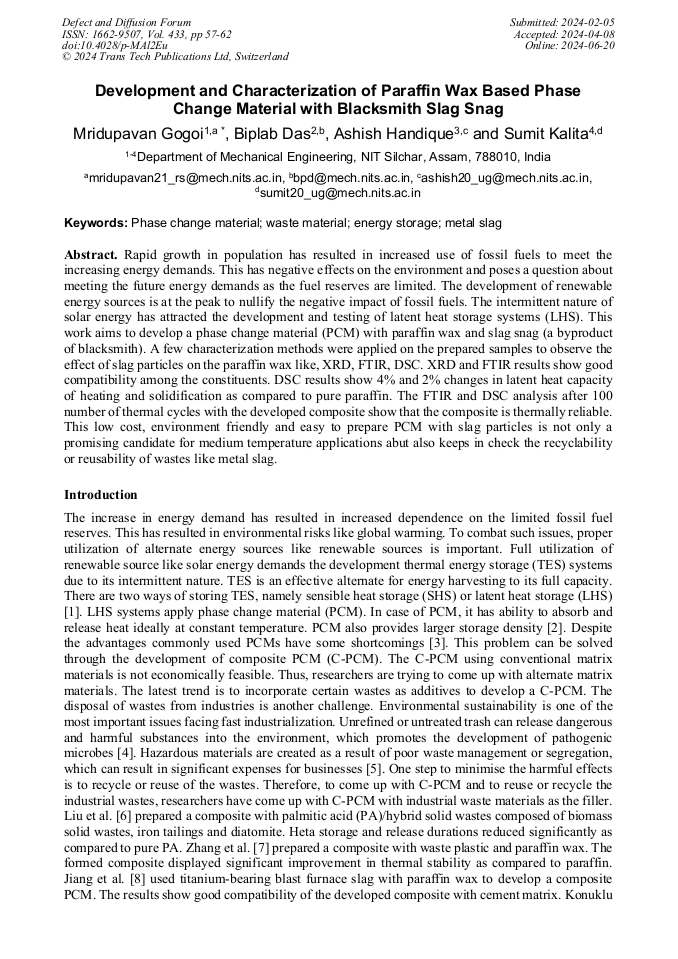 Defect and Diffusion Forum
ISSN: 1662-9507, Vol. 433, pp 57-62
doi:10.4028/p-MAl2Eu
© 2024 Trans Tech Publications Ltd, Switzerland

Submitted: 2024-02-05
Accepted: 2024-04-08
Online: 2024-06-20

Development and Characterization of Paraffin Wax Based Phase Change Material with Blacksmith Slag Snag

Mridupavan Gogoi$^{1,a\,*}$, Biplab Das$^{2,b}$, Ashish Handique$^{3,c}$ and Sumit Kalita$^{4,d}$

$^{1-4}$Department of Mechanical Engineering, NIT Silchar, Assam, 788010, India

$^{a}$mridupavan21_rs@mech.nits.ac.in, $^{b}$bpd@mech.nits.ac.in, $^{c}$ashish20_ug@mech.nits.ac.in, $^{d}$sumit20_ug@mech.nits.ac.in

Keywords: Phase change material; waste material; energy storage; metal slag

Abstract. Rapid growth in population has resulted in increased use of fossil fuels to meet the increasing energy demands. This has negative effects on the environment and poses a question about meeting the future energy demands as the fuel reserves are limited. The development of renewable energy sources is at the peak to nullify the negative impact of fossil fuels. The intermittent nature of solar energy has attracted the development and testing of latent heat storage systems (LHS). This work aims to develop a phase change material (PCM) with paraffin wax and slag snag (a byproduct of blacksmith). A few characterization methods were applied on the prepared samples to observe the effect of slag particles on the paraffin wax like, XRD, FTIR, DSC. XRD and FTIR results show good compatibility among the constituents. DSC results show 4% and 2% changes in latent heat capacity of heating and solidification as compared to pure paraffin. The FTIR and DSC analysis after 100 number of thermal cycles with the developed composite show that the composite is thermally reliable. This low cost, environment friendly and easy to prepare PCM with slag particles is not only a promising candidate for medium temperature applications abut also keeps in check the recyclability or reusability of wastes like metal slag.

Introduction

The increase in energy demand has resulted in increased dependence on the limited fossil fuel reserves. This has resulted in environmental risks like global warming. To combat such issues, proper utilization of alternate energy sources like renewable sources is important. Full utilization of renewable source like solar energy demands the development thermal energy storage (TES) systems due to its intermittent nature. TES is an effective alternate for energy harvesting to its full capacity. There are two ways of storing TES, namely sensible heat storage (SHS) or latent heat storage (LHS) [1]. LHS systems apply phase change material (PCM). In case of PCM, it has ability to absorb and release heat ideally at constant temperature. PCM also provides larger storage density [2]. Despite the advantages commonly used PCMs have some shortcomings [3]. This problem can be solved through the development of composite PCM (C-PCM). The C-PCM using conventional matrix materials is not economically feasible. Thus, researchers are trying to come up with alternate matrix materials. The latest trend is to incorporate certain wastes as additives to develop a C-PCM. The disposal of wastes from industries is another challenge. Environmental sustainability is one of the most important issues facing fast industrialization. Unrefined or untreated trash can release dangerous and harmful substances into the environment, which promotes the development of pathogenic microbes [4]. Hazardous materials are created as a result of poor waste management or segregation, which can result in significant expenses for businesses [5]. One step to minimise the harmful effects is to recycle or reuse of the wastes. Therefore, to come up with C-PCM and to reuse or recycle the industrial wastes, researchers have come up with C-PCM with industrial waste materials as the filler. Liu et al. [6] prepared a composite with palmitic acid (PA)/hybrid solid wastes composed of biomass solid wastes, iron tailings and diatomite. Heta storage and release durations reduced significantly as compared to pure PA. Zhang et al. [7] prepared a composite with waste plastic and paraffin wax. The formed composite displayed significant improvement in thermal stability as compared to paraffin. Jiang et al. [8] used titanium-bearing blast furnace slag with paraffin wax to develop a composite PCM. The results show good compatibility of the developed composite with cement matrix. Konuklu